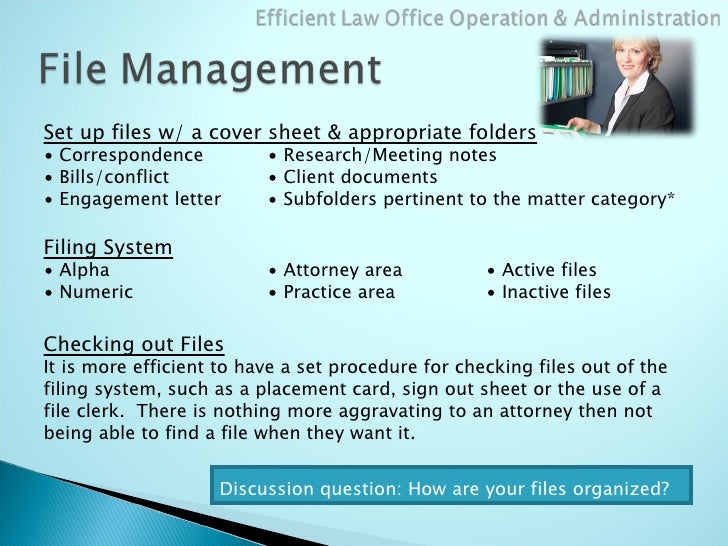 Efficient Law Office Operation & Administration

File Management

Set up files w/ a cover sheet & appropriate folders
• Correspondence
• Bills/conflict
• Engagement letter
• Research/Meeting notes
• Client documents
• Subfolders pertinent to the matter category*

Filing System
• Alpha
• Numeric
• Attorney area
• Practice area
• Active files
• Inactive files

Checking out Files
It is more efficient to have a set procedure for checking files out of the filing system, such as a placement card, sign out sheet or the use of a file clerk. There is nothing more aggravating to an attorney then not being able to find a file when they want it.

Discussion question: How are your files organized?